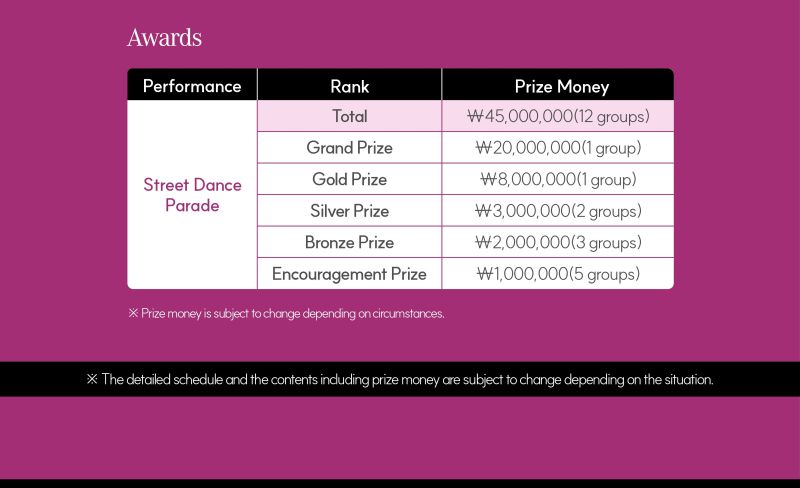 Awards

| Performance | Rank | Prize Money |
|---|---|---|
| Street Dance Parade | Total | ₩45,000,000(12 groups) |
| | Grand Prize | ₩20,000,000(1 group) |
| | Gold Prize | ₩8,000,000(1 group) |
| | Silver Prize | ₩3,000,000(2 groups) |
| | Bronze Prize | ₩2,000,000(3 groups) |
| | Encouragement Prize | ₩1,000,000(5 groups) |

※ Prize money is subject to change depending on circumstances.

※ The detailed schedule and the contents including prize money are subject to change depending on the situation.